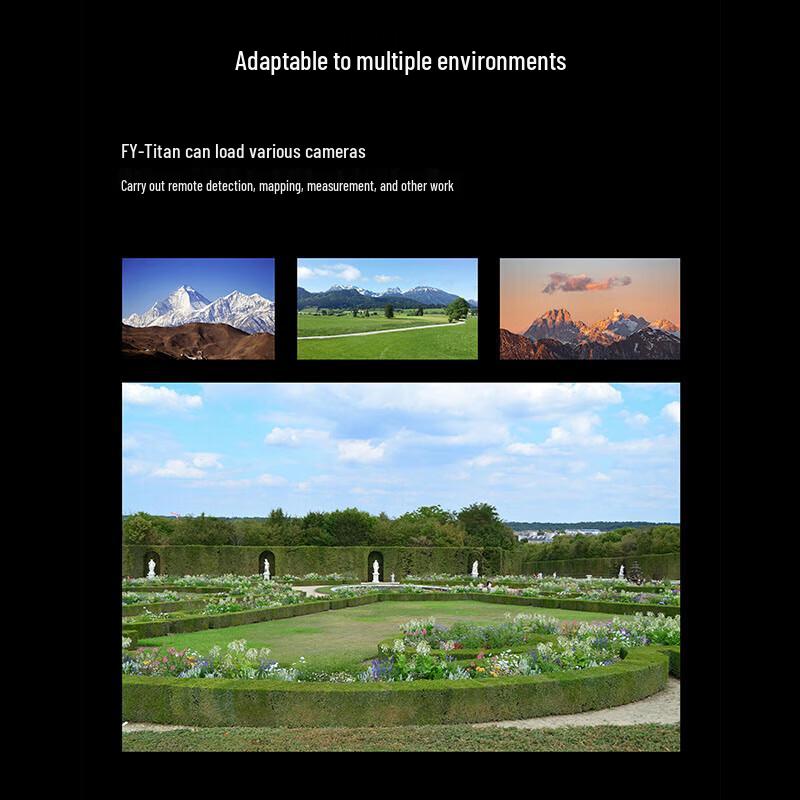 Adaptable to multiple environments

FY-Titan can load various cameras

Carry out remote detection, mapping, measurement, and other work